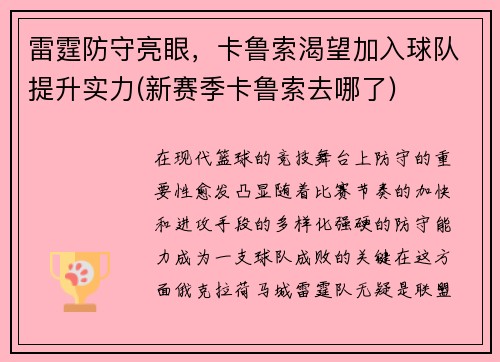 雷霆防守亮眼，卡鲁索渴望加入球队提升实力(新赛季卡鲁索去哪了)

在现代篮球的竞技舞台上防守的重要性愈发凸显随着比赛节奏的加快和进攻手段的多样化强硬的防守能力成为一支球队成败的关键在这方面俄克拉荷马城雷霆队无疑是联盟